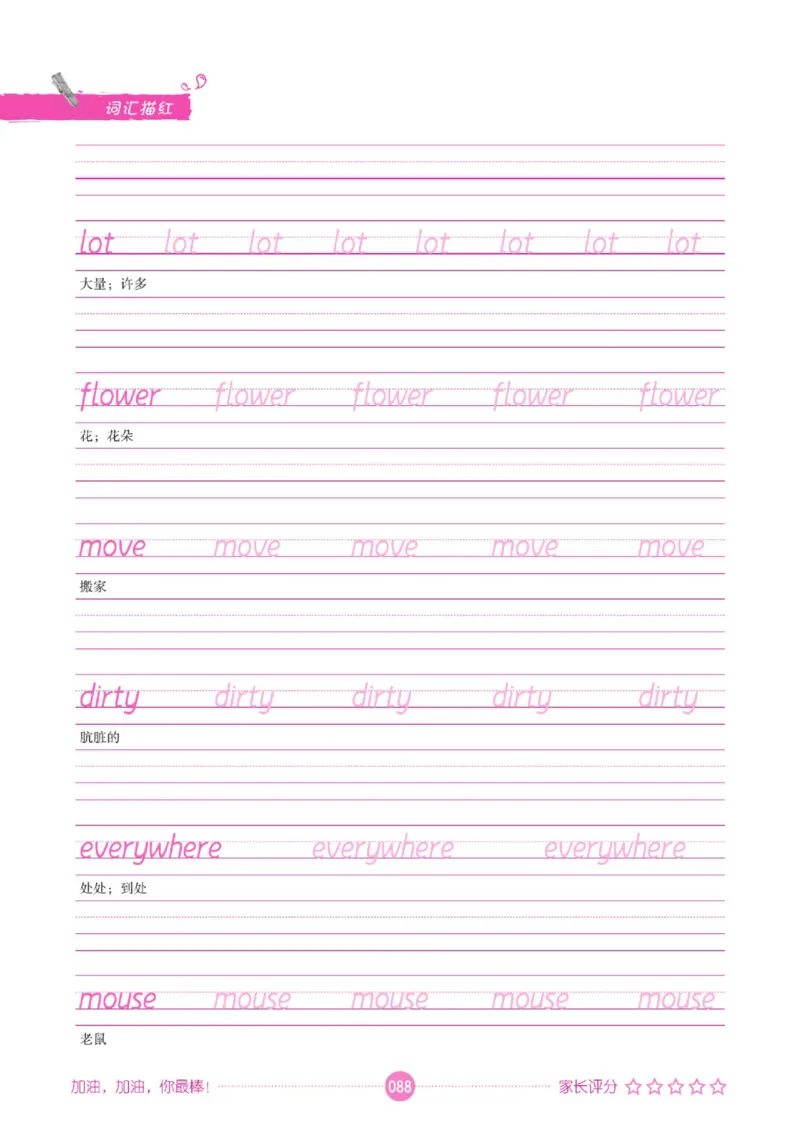 词汇描红

lot lot lot lot lot lot lot lot

大量；许多

flower flower flower flower flower

花；花朵

move move move move move

搬家

dirty dirty dirty dirty dirty

肮脏的

everywhere everywhere everywhere

处处；到处

mouse mouse mouse mouse mouse

老鼠

加油，加油，你最棒！ 088 家长评分 ☆☆☆☆☆